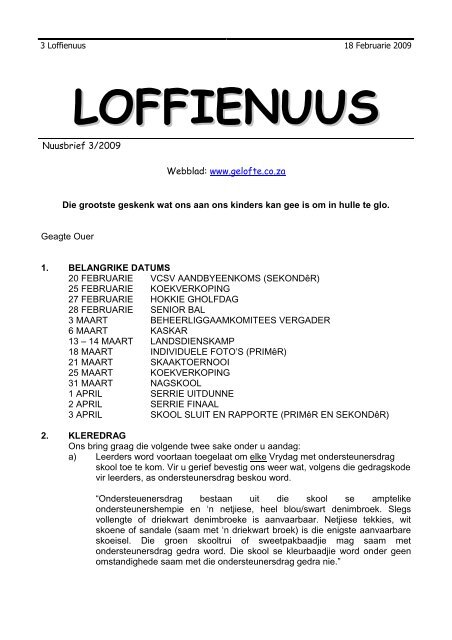 3 Loffienuus 18 Februarie 2009

LOFFIENUUS

Nuusbrief 3/2009

Webblad: www.gelofte.co.za

Die grootste geskenk wat ons aan ons kinders kan gee is om in hulle te glo.

Geagte Ouer

1. BELANGRIKE DATUMS

| | |
|---|---|
| 20 FEBRUARIE | VCSV AANDBYEENKOMS (SEKONDêR) |
| 25 FEBRUARIE | KOEKVERKOPING |
| 27 FEBRUARIE | HOKKIE GHOLFDAG |
| 28 FEBRUARIE | SENIOR BAL |
| 3 MAART | BEHEERLIGGAAMKOMITEES VERGADER |
| 6 MAART | KASKAR |
| 13 – 14 MAART | LANDSDIENSKAMP |
| 18 MAART | INDIVIDUELE FOTO'S (PRIMêR) |
| 21 MAART | SKAAKTOERNOOI |
| 25 MAART | KOEKVERKOPING |
| 31 MAART | NAGSKOOL |
| 1 APRIL | SERRIE UITDUNNE |
| 2 APRIL | SERRIE FINAAL |
| 3 APRIL | SKOOL SLUIT EN RAPPORTE (PRIMêR EN SEKONDêR) |

2. KLEREDRAG
Ons bring graag die volgende twee sake onder u aandag:
a) Leerders word voortaan toegelaat om elke Vrydag met ondersteunersdrag skool toe te kom. Vir u gerief bevestig ons weer wat, volgens die gedragskode vir leerders, as ondersteunersdrag beskou word.

"Ondersteuenersdrag bestaan uit die skool se amptelike ondersteunershempie en 'n netjiese, heel blou/swart denimbroek. Slegs vollengte of driekwart denimbroeke is aanvaarbaar. Netjiese tekkies, wit skoene of sandale (saam met 'n driekwart broek) is die enigste aanvaarbare skoeisel. Die groen skooltrui of sweetpakbaadjie mag saam met ondersteunersdrag gedra word. Die skool se kleurbaadjie word onder geen omstandighede saam met die ondersteunersdrag gedra nie."